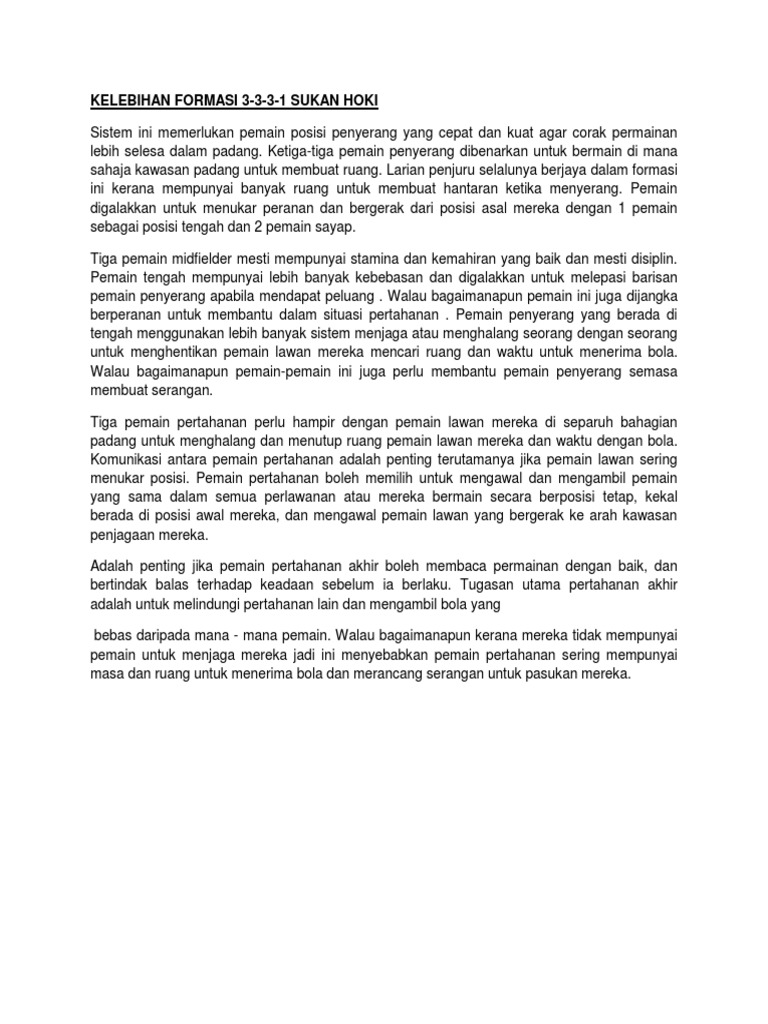 KELEBIHAN FORMASI 3-3-3-1 SUKAN HOKI

Sistem ini memerlukan pemain posisi penyerang yang cepat dan kuat agar corak permainan lebih selesa dalam padang. Ketiga-tiga pemain penyerang dibenarkan untuk bermain di mana sahaja kawasan padang untuk membuat ruang. Larian penjuru selalunya berjaya dalam formasi ini kerana mempunyai banyak ruang untuk membuat hantaran ketika menyerang. Pemain digalakkan untuk menukar peranan dan bergerak dari posisi asal mereka dengan 1 pemain sebagai posisi tengah dan 2 pemain sayap.

Tiga pemain midfielder mesti mempunyai stamina dan kemahiran yang baik dan mesti disiplin. Pemain tengah mempunyai lebih banyak kebebasan dan digalakkan untuk melepasi barisan pemain penyerang apabila mendapat peluang . Walau bagaimanapun pemain ini juga dijangka berperanan untuk membantu dalam situasi pertahanan . Pemain penyerang yang berada di tengah menggunakan lebih banyak sistem menjaga atau menghalang seorang dengan seorang untuk menghentikan pemain lawan mereka mencari ruang dan waktu untuk menerima bola. Walau bagaimanapun pemain-pemain ini juga perlu membantu pemain penyerang semasa membuat serangan.

Tiga pemain pertahanan perlu hampir dengan pemain lawan mereka di separuh bahagian padang untuk menghalang dan menutup ruang pemain lawan mereka dan waktu dengan bola. Komunikasi antara pemain pertahanan adalah penting terutamanya jika pemain lawan sering menukar posisi. Pemain pertahanan boleh memilih untuk mengawal dan mengambil pemain yang sama dalam semua perlawanan atau mereka bermain secara berposisi tetap, kekal berada di posisi awal mereka, dan mengawal pemain lawan yang bergerak ke arah kawasan penjagaan mereka.

Adalah penting jika pemain pertahanan akhir boleh membaca permainan dengan baik, dan bertindak balas terhadap keadaan sebelum ia berlaku. Tugasan utama pertahanan akhir adalah untuk melindungi pertahanan lain dan mengambil bola yang

bebas daripada mana - mana pemain. Walau bagaimanapun kerana mereka tidak mempunyai pemain untuk menjaga mereka jadi ini menyebabkan pemain pertahanan sering mempunyai masa dan ruang untuk menerima bola dan merancang serangan untuk pasukan mereka.